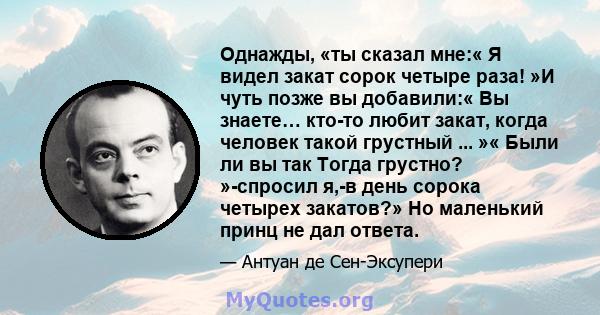 Однажды, «ты сказал мне:« Я видел закат сорок четыре раза! »И чуть позже вы добавили:« Вы знаете… кто-то любит закат, когда человек такой грустный ... »« Были ли вы так Тогда грустно? »-спросил я,-в день сорока четырех закатов?» Но маленький принц не дал ответа.

— Антуан де Сен-Экзупери

MyQuotes.org